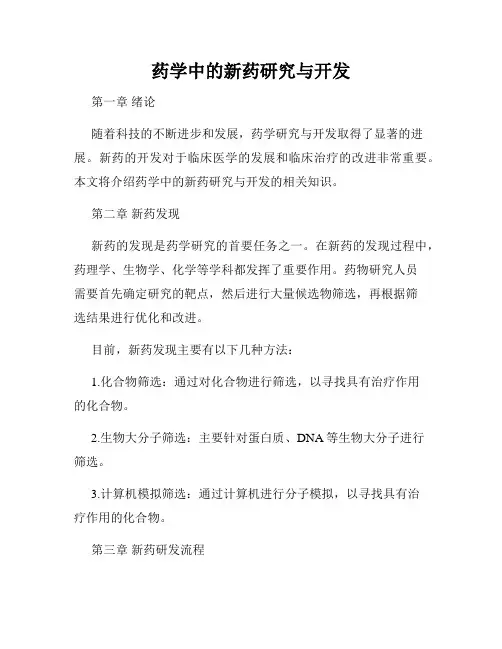 药学中的新药研究与开发

第一章 绪论

随着科技的不断进步和发展，药学研究与开发取得了显著的进展。新药的开发对于临床医学的发展和临床治疗的改进非常重要。本文将介绍药学中的新药研究与开发的相关知识。

第二章 新药发现

新药的发现是药学研究的首要任务之一。在新药的发现过程中，药理学、生物学、化学等学科都发挥了重要作用。药物研究人员需要首先确定研究的靶点，然后进行大量候选物筛选，再根据筛选结果进行优化和改进。

目前，新药发现主要有以下几种方法：

1.化合物筛选：通过对化合物进行筛选，以寻找具有治疗作用的化合物。

2.生物大分子筛选：主要针对蛋白质、DNA 等生物大分子进行筛选。

3.计算机模拟筛选：通过计算机进行分子模拟，以寻找具有治疗作用的化合物。

第三章 新药研发流程